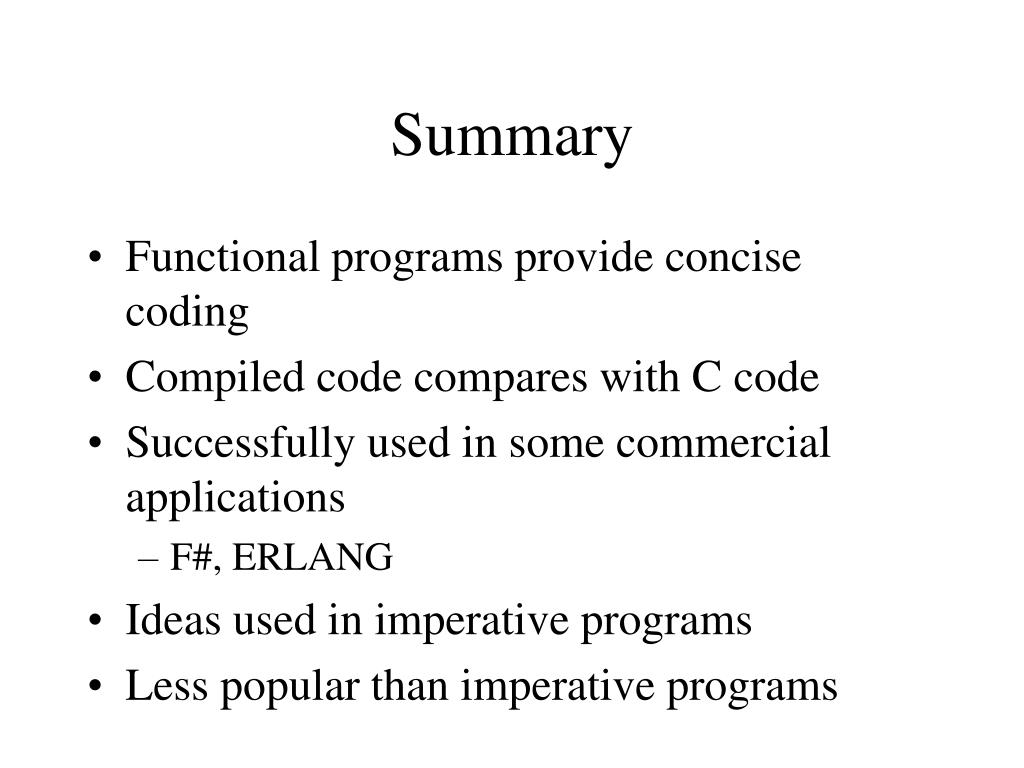 Summary

• Functional programs provide concise coding
• Compiled code compares with C code
• Successfully used in some commercial applications
  – F#, ERLANG
• Ideas used in imperative programs
• Less popular than imperative programs